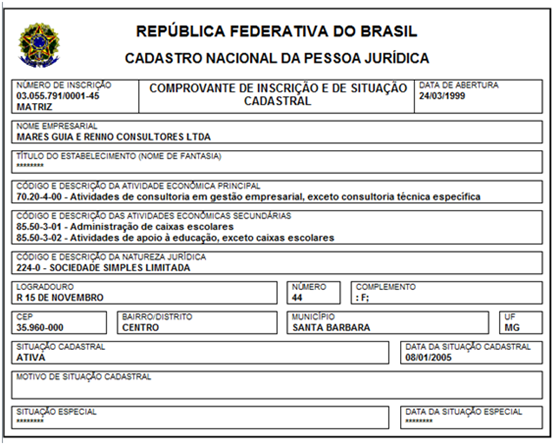 REPÚBLICA FEDERATIVA DO BRASIL
CADASTRO NACIONAL DA PESSOA JURÍDICA

NÚMERO DE INSCRIÇÃO
03.055.791/0001-45
MATRIZ

COMPROVANTE DE INSCRIÇÃO E DE SITUAÇÃO CADASTRAL

DATA DE ABERTURA
24/03/1999

NOME EMPRESARIAL
MARES GUIA E RENNO CONSULTORES LTDA

TÍTULO DO ESTABELECIMENTO (NOME DE FANTASIA)
********

CÓDIGO E DESCRIÇÃO DA ATIVIDADE ECONÔMICA PRINCIPAL
70.20-4-00 - Atividades de consultoria em gestão empresarial, exceto consultoria técnica específica

CÓDIGO E DESCRIÇÃO DAS ATIVIDADES ECONÔMICAS SECUNDÁRIAS
85.50-3-01 - Administração de caixas escolares
85.50-3-02 - Atividades de apoio à educação, exceto caixas escolares

CÓDIGO E DESCRIÇÃO DA NATUREZA JURÍDICA
224-0 - SOCIEDADE SIMPLES LIMITADA

LOGRADOURO
R 15 DE NOVEMBRO

NÚMERO
44

COMPLEMENTO
: F;

CEP
35.960-000

BAIRRO/DISTRITO
CENTRO

MUNICÍPIO
SANTA BARBARA

UF
MG

SITUAÇÃO CADASTRAL
ATIVA

DATA DA SITUAÇÃO CADASTRAL
08/01/2005

MOTIVO DE SITUAÇÃO CADASTRAL

SITUAÇÃO ESPECIAL
********

DATA DA SITUAÇÃO ESPECIAL
********